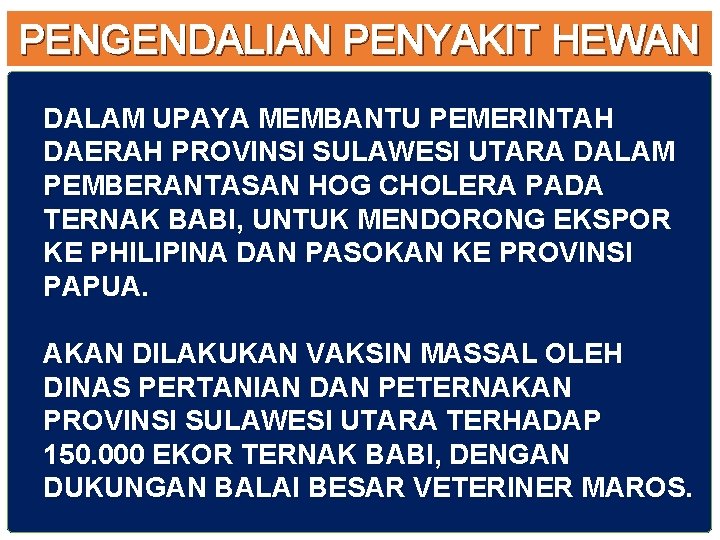 PENGENDALIAN PENYAKIT HEWAN

DALAM UPAYA MEMBANTU PEMERINTAH DAERAH PROVINSI SULAWESI UTARA DALAM PEMBERANTASAN HOG CHOLERA PADA TERNAK BABI, UNTUK MENDORONG EKSPOR KE PHILIPINA DAN PASOKAN KE PROVINSI PAPUA.

AKAN DILAKUKAN VAKSIN MASSAL OLEH DINAS PERTANIAN DAN PETERNAKAN PROVINSI SULAWESI UTARA TERHADAP 150.000 EKOR TERNAK BABI, DENGAN DUKUNGAN BALAI BESAR VETERINER MAROS.